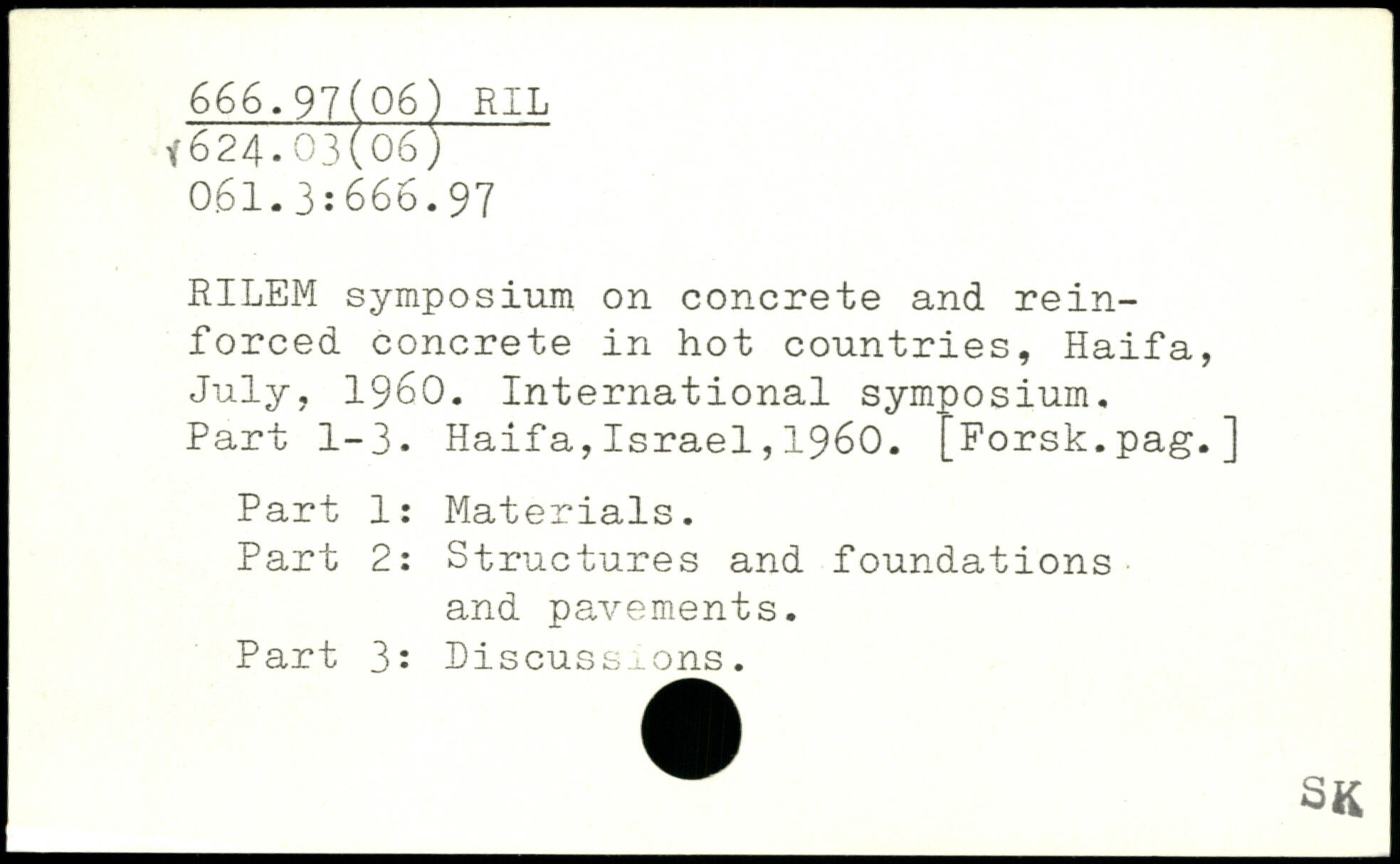 666.97(06) RIL
624.03(06)
061.3:666.97

RILEM symposium on concrete and reinforced concrete in hot countries, Haifa, July, 1960. International symposium. Part 1-3. Haifa,Israel,1960. [Forsk.pag.]

Part 1: Materials.
Part 2: Structures and foundations and pavements.
Part 3: Discussions.

SK